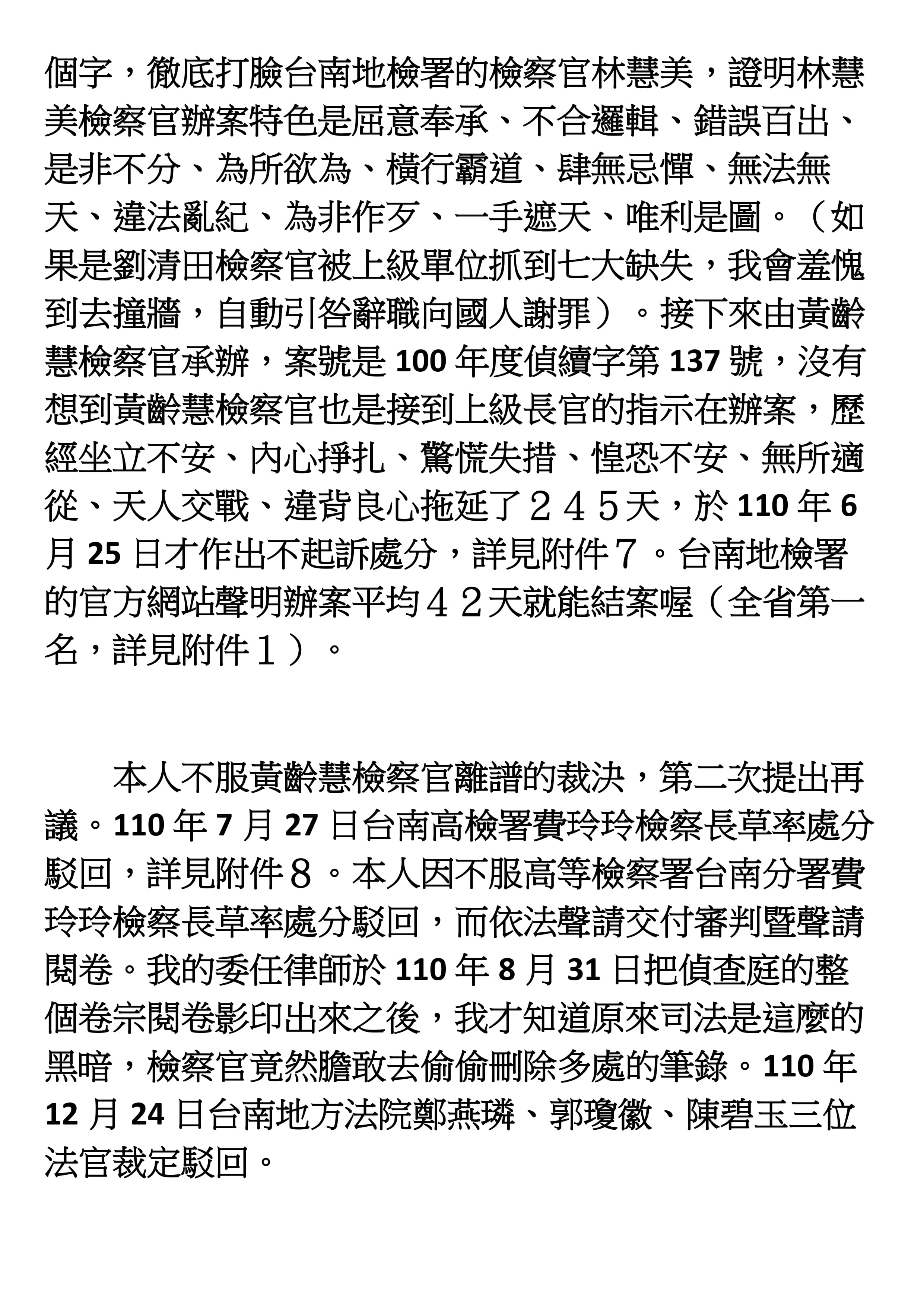 個字，徹底打臉台南地檢署的檢察官林慧美，證明林慧美檢察官辦案特色是屈意奉承、不合邏輯、錯誤百出、是非不分、為所欲為、橫行霸道、肆無忌憚、無法無天、違法亂紀、為非作歹、一手遮天、唯利是圖。（如果是劉清田檢察官被上級單位抓到七大缺失，我會羞愧到去撞牆，自動引咎辭職向國人謝罪）。接下來由黃齡慧檢察官承辦，案號是 100 年度偵續字第 137 號，沒有想到黃齡慧檢察官也是接到上級長官的指示在辦案，歷經坐立不安、內心掙扎、驚慌失措、惶恐不安、無所適從、天人交戰、違背良心拖延了２４５天，於 110 年 6 月 25 日才作出不起訴處分，詳見附件７。台南地檢署的官方網站聲明辦案平均４２天就能結案喔（全省第一名，詳見附件１）。

本人不服黃齡慧檢察官離譜的裁決，第二次提出再議。110 年 7 月 27 日台南高檢署費玲玲檢察長草率處分駁回，詳見附件８。本人因不服高等檢察署台南分署費玲玲檢察長草率處分駁回，而依法聲請交付審判暨聲請閱卷。我的委任律師於 110 年 8 月 31 日把偵查庭的整個卷宗閱卷影印出來之後，我才知道原來司法是這麼的黑暗，檢察官竟然膽敢去偷偷刪除多處的筆錄。110 年 12 月 24 日台南地方法院鄭燕璘、郭瓊徽、陳碧玉三位法官裁定駁回。